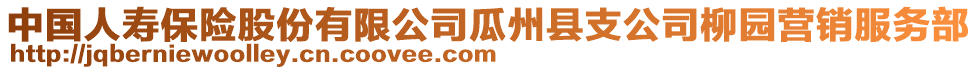 中国人寿保险股份有限公司瓜州县支公司柳园营销服务部
http://jqberniewoolley.cn.coovee.com